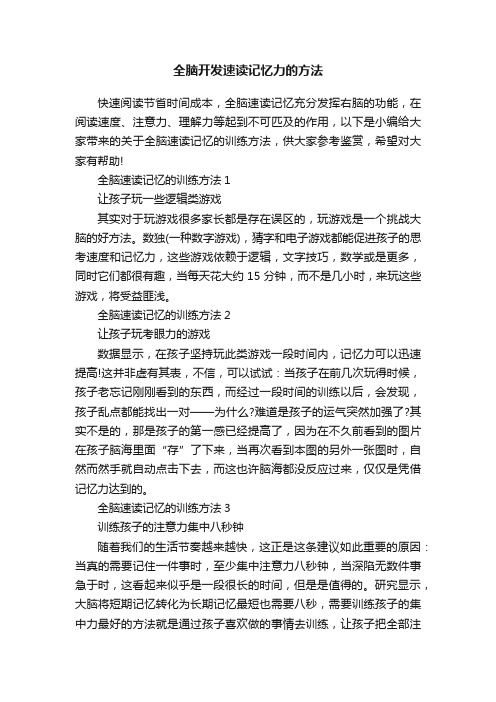 全脑开发速读记忆力的方法

快速阅读节省时间成本，全脑速读记忆充分发挥右脑的功能，在阅读速度、注意力、理解力等起到不可匹及的作用，以下是小编给大家带来的关于全脑速读记忆的训练方法，供大家参考鉴赏，希望对大家有帮助!

全脑速读记忆的训练方法 1

让孩子玩一些逻辑类游戏

其实对于玩游戏很多家长都是存在误区的，玩游戏是一个挑战大脑的好方法。数独(一种数字游戏)，猜字和电子游戏都能促进孩子的思考速度和记忆力，这些游戏依赖于逻辑，文字技巧，数学或是更多，同时它们都很有趣，当每天花大约 15 分钟，而不是几小时，来玩这些游戏，将受益匪浅。

全脑速读记忆的训练方法 2

让孩子玩考眼力的游戏

数据显示，在孩子坚持玩此类游戏一段时间内，记忆力可以迅速提高!这并非虚有其表，不信，可以试试：当孩子在前几次玩得时候，孩子老忘记刚刚看到的东西，而经过一段时间的训练以后，会发现，孩子乱点都能找出一对——为什么?难道是孩子的运气突然加强了?其实不是的，那是孩子的第一感已经提高了，因为在不久前看到的图片在孩子脑海里面“存”了下来，当再次看到本图的另外一张图时，自然而然手就自动点击下去，而这也许脑海都没反应过来，仅仅是凭借记忆力达到的。

全脑速读记忆的训练方法 3

训练孩子的注意力集中八秒钟

随着我们的生活节奏越来越快，这正是这条建议如此重要的原因：当真的需要记住一件事时，至少集中注意力八秒钟，当深陷无数件事急于时，这看起来似乎是一段很长的时间，但是是值得的。研究显示，大脑将短期记忆转化为长期记忆最短也需要八秒，需要训练孩子的集中力最好的方法就是通过孩子喜欢做的事情去训练，让孩子把全部注